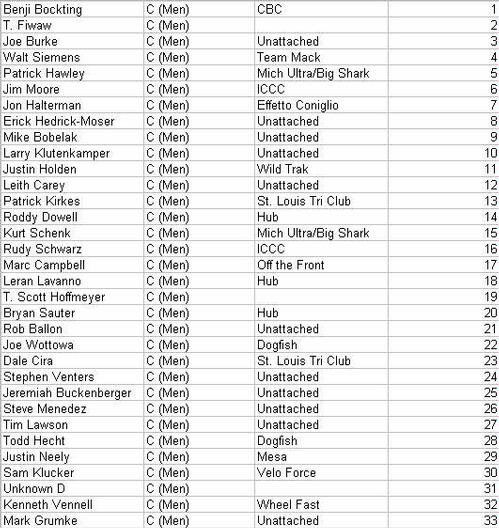 | Benji Bockting | C (Men) | CBC | 1 |
|---|---|---|---|
| T. Fiwaw | C (Men) | | 2 |
| Joe Burke | C (Men) | Unattached | 3 |
| Walt Siemens | C (Men) | Team Mack | 4 |
| Patrick Hawley | C (Men) | Mich Ultra/Big Shark | 5 |
| Jim Moore | C (Men) | ICCC | 6 |
| Jon Halterman | C (Men) | Effetto Coniglio | 7 |
| Erick Hedrick-Moser | C (Men) | Unattached | 8 |
| Mike Bobelak | C (Men) | Unattached | 9 |
| Larry Klutenkamper | C (Men) | Unattached | 10 |
| Justin Holden | C (Men) | Wild Trak | 11 |
| Leith Carey | C (Men) | Unattached | 12 |
| Patrick Kirkes | C (Men) | St. Louis Tri Club | 13 |
| Roddy Dowell | C (Men) | Hub | 14 |
| Kurt Schenk | C (Men) | Mich Ultra/Big Shark | 15 |
| Rudy Schwarz | C (Men) | ICCC | 16 |
| Marc Campbell | C (Men) | Off the Front | 17 |
| Leran Lavanno | C (Men) | Hub | 18 |
| T. Scott Hoffmeyer | C (Men) | | 19 |
| Bryan Sauter | C (Men) | Hub | 20 |
| Rob Ballon | C (Men) | Unattached | 21 |
| Joe Wottowa | C (Men) | Dogfish | 22 |
| Dale Cira | C (Men) | St. Louis Tri Club | 23 |
| Stephen Venters | C (Men) | Unattached | 24 |
| Jeremiah Buckenberger | C (Men) | Unattached | 25 |
| Steve Menedez | C (Men) | Unattached | 26 |
| Tim Lawson | C (Men) | Unattached | 27 |
| Todd Hecht | C (Men) | Dogfish | 28 |
| Justin Neely | C (Men) | Mesa | 29 |
| Sam Klucker | C (Men) | Velo Force | 30 |
| Unknown D | C (Men) | | 31 |
| Kenneth Vennell | C (Men) | Wheel Fast | 32 |
| Mark Grumke | C (Men) | Unattached | 33 |